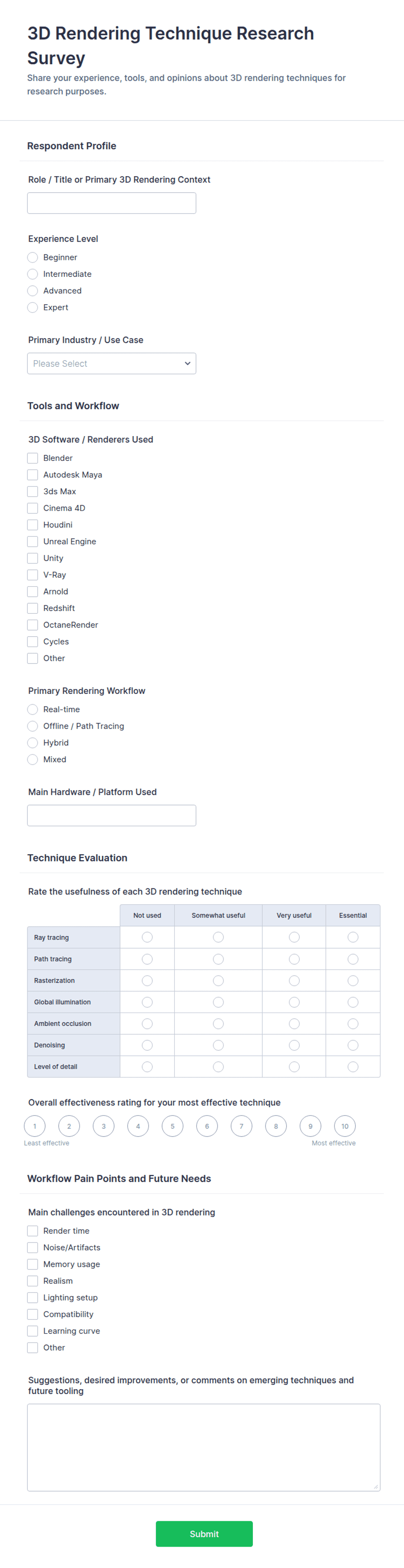 3D Rendering Technique Research Survey

Share your experience, tools, and opinions about 3D rendering techniques for research purposes.

Respondent Profile

Role / Title or Primary 3D Rendering Context

Experience Level

Beginner

Intermediate

Advanced

Expert

Primary Industry / Use Case

Please Select

Tools and Workflow

3D Software / Renderers Used

Blender

Autodesk Maya

3ds Max

Cinema 4D

Houdini

Unreal Engine

Unity

V-Ray

Arnold

Redshift

OctaneRender

Cycles

Other

Primary Rendering Workflow

Real-time

Offline / Path Tracing

Hybrid

Mixed

Main Hardware / Platform Used

Technique Evaluation

Rate the usefulness of each 3D rendering technique

| | Not used | Somewhat useful | Very useful | Essential |
|---|---|---|---|---|
| Ray tracing | | | | |
| Path tracing | | | | |
| Rasterization | | | | |
| Global illumination | | | | |
| Ambient occlusion | | | | |
| Denoising | | | | |
| Level of detail | | | | |

Overall effectiveness rating for your most effective technique

1 2 3 4 5 6 7 8 9 10

Least effective

Most effective

Workflow Pain Points and Future Needs

Main challenges encountered in 3D rendering

Render time

Noise/Artifacts

Memory usage

Realism

Lighting setup

Compatibility

Learning curve

Other

Suggestions, desired improvements, or comments on emerging techniques and future tooling

Submit